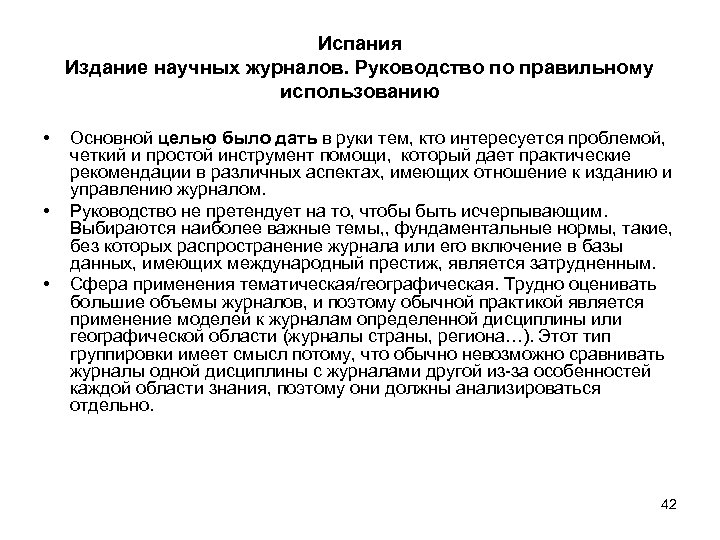 Испания
Издание научных журналов. Руководство по правильному использованию

• Основной целью было дать в руки тем, кто интересуется проблемой, четкий и простой инструмент помощи, который дает практические рекомендации в различных аспектах, имеющих отношение к изданию и управлению журналом.
• Руководство не претендует на то, чтобы быть исчерпывающим. Выбираются наиболее важные темы,, фундаментальные нормы, такие, без которых распространение журнала или его включение в базы данных, имеющих международный престиж, является затрудненным.
• Сфера применения тематическая/географическая. Трудно оценивать большие объемы журналов, и поэтому обычной практикой является применение моделей к журналам определенной дисциплины или географической области (журналы страны, региона…). Этот тип группировки имеет смысл потому, что обычно невозможно сравнивать журналы одной дисциплины с журналами другой из-за особенностей каждой области знания, поэтому они должны анализироваться отдельно.

42